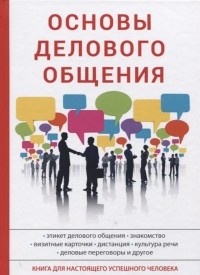 ОСНОВЫ ДЕЛОВОГО ОБЩЕНИЯ

• этикет делового общения • знакомство
• визитные карточки • дистанция • культура речи
• деловые переговоры и другое

КНИГА ДЛЯ НАСТОЯЩЕГО УСПЕШНОГО ЧЕЛОВЕКА